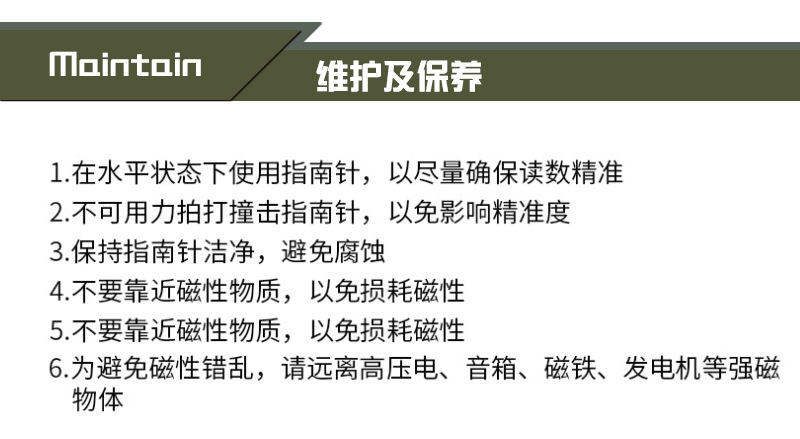 Maintain

维护及保养

1.在水平状态下使用指南针，以尽量确保读数精准
2.不可用力拍打撞击指南针，以免影响精准度
3.保持指南针洁净，避免腐蚀
4.不要靠近磁性物质，以免损耗磁性
5.不要靠近磁性物质，以免损耗磁性
6.为避免磁性错乱，请远离高压电、音箱、磁铁、发电机等强磁物体